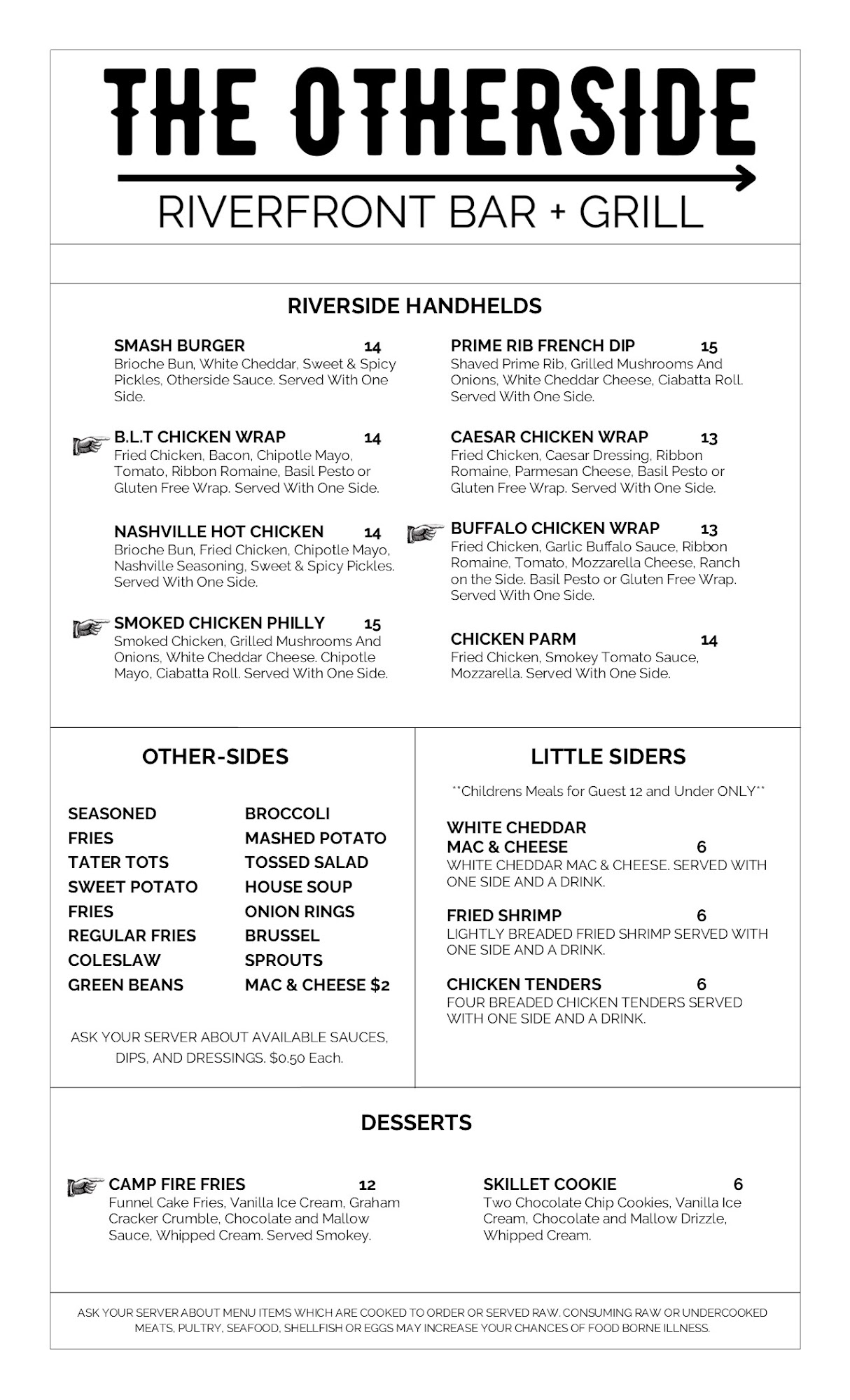 THE OTHERSIDE

RIVERFRONT BAR + GRILL

RIVERSIDE HANDHELDS

SMASH BURGER 14
Brioche Bun, White Cheddar, Sweet & Spicy Pickles, Otherside Sauce. Served With One Side.

B.L.T CHICKEN WRAP 14
Fried Chicken, Bacon, Chipotle Mayo, Tomato, Ribbon Romaine, Basil Pesto or Gluten Free Wrap. Served With One Side.

NASHVILLE HOT CHICKEN 14
Brioche Bun, Fried Chicken, Chipotle Mayo, Nashville Seasoning, Sweet & Spicy Pickles. Served With One Side.

SMOKED CHICKEN PHILLY 15
Smoked Chicken, Grilled Mushrooms And Onions, White Cheddar Cheese. Chipotle Mayo, Ciabatta Roll. Served With One Side.

PRIME RIB FRENCH DIP 15
Shaved Prime Rib, Grilled Mushrooms And Onions, White Cheddar Cheese, Ciabatta Roll. Served With One Side.

CAESAR CHICKEN WRAP 13
Fried Chicken, Caesar Dressing, Ribbon Romaine, Parmesan Cheese, Basil Pesto or Gluten Free Wrap. Served With One Side.

BUFFALO CHICKEN WRAP 13
Fried Chicken, Garlic Buffalo Sauce, Ribbon Romaine, Tomato, Mozzarella Cheese, Ranch on the Side. Basil Pesto or Gluten Free Wrap. Served With One Side.

CHICKEN PARM 14
Fried Chicken, Smokey Tomato Sauce, Mozzarella. Served With One Side.

OTHER-SIDES

SEASONED FRIES
TATER TOTS
SWEET POTATO FRIES
REGULAR FRIES
COLESLAW
GREEN BEANS

BROCCOLI
MASHED POTATO
TOSSED SALAD
HOUSE SOUP
ONION RINGS
BRUSSEL SPROUTS
MAC & CHEESE $2

ASK YOUR SERVER ABOUT AVAILABLE SAUCES, DIPS, AND DRESSINGS. $0.50 Each.

LITTLE SIDERS

**Childrens Meals for Guest 12 and Under ONLY**

WHITE CHEDDAR MAC & CHEESE 6
WHITE CHEDDAR MAC & CHEESE. SERVED WITH ONE SIDE AND A DRINK.

FRIED SHRIMP 6
LIGHTLY BREADED FRIED SHRIMP SERVED WITH ONE SIDE AND A DRINK.

CHICKEN TENDERS 6
FOUR BREADED CHICKEN TENDERS SERVED WITH ONE SIDE AND A DRINK.

DESSERTS

CAMP FIRE FRIES 12
Funnel Cake Fries, Vanilla Ice Cream, Graham Cracker Crumble, Chocolate and Mallow Sauce, Whipped Cream. Served Smokey.

SKILLET COOKIE 6
Two Chocolate Chip Cookies, Vanilla Ice Cream, Chocolate and Mallow Drizzle, Whipped Cream.

ASK YOUR SERVER ABOUT MENU ITEMS WHICH ARE COOKED TO ORDER OR SERVED RAW. CONSUMING RAW OR UNDERCOOKED MEATS, PULTRY, SEAFOOD, SHELLFISH OR EGGS MAY INCREASE YOUR CHANCES OF FOOD BORNE ILLNESS.